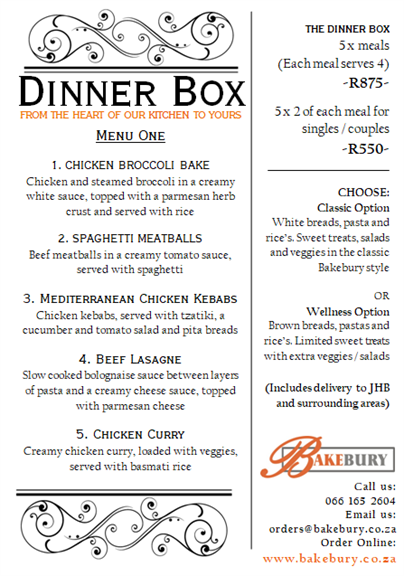 DINNER BOX
FROM THE HEART OF OUR KITCHEN TO YOURS

MENU ONE

1. CHICKEN BROCCOLI BAKE
Chicken and steamed broccoli in a creamy white sauce, topped with a parmesan herb crust and served with rice

2. SPAGHETTI MEATBALLS
Beef meatballs in a creamy tomato sauce, served with spaghetti

3. MEDITERRANEAN CHICKEN KEBABS
Chicken kebabs, served with tzatiki, a cucumber and tomato salad and pita breads

4. BEEF LASAGNE
Slow cooked bolognaise sauce between layers of pasta and a creamy cheese sauce, topped with parmesan cheese

5. CHICKEN CURRY
Creamy chicken curry, loaded with veggies, served with basmati rice

THE DINNER BOX
5 x meals
(Each meal serves 4)
-R875-

5 x 2 of each meal for singles / couples
-R550-

CHOOSE:
Classic Option
White breads, pasta and rice's. Sweet treats, salads and veggies in the classic Bakebury style

OR
Wellness Option
Brown breads, pastas and rice's. Limited sweet treats with extra veggies / salads

(Includes delivery to JHB and surrounding areas)

BAKEBURY

Call us:
066 165 2604
Email us:
orders@bakebury.co.za
Order Online:
www.bakebury.co.za